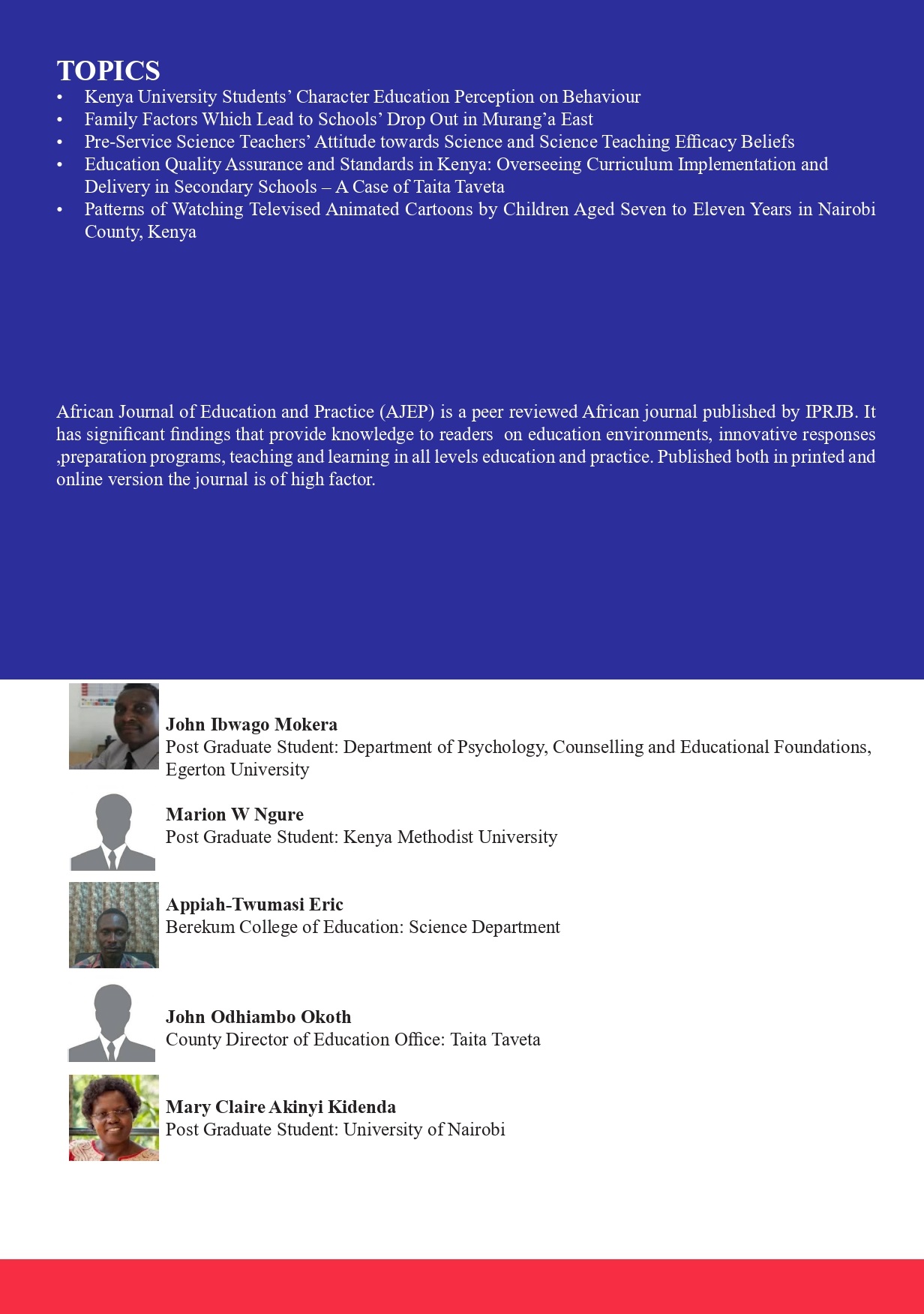 TOPICS

• Kenya University Students' Character Education Perception on Behaviour
• Family Factors Which Lead to Schools' Drop Out in Murang'a East
• Pre-Service Science Teachers' Attitude towards Science and Science Teaching Efficacy Beliefs
• Education Quality Assurance and Standards in Kenya: Overseeing Curriculum Implementation and Delivery in Secondary Schools – A Case of Taita Taveta
• Patterns of Watching Televised Animated Cartoons by Children Aged Seven to Eleven Years in Nairobi County, Kenya

African Journal of Education and Practice (AJEP) is a peer reviewed African journal published by IPRJB. It has significant findings that provide knowledge to readers on education environments, innovative responses ,preparation programs, teaching and learning in all levels education and practice. Published both in printed and online version the journal is of high factor.

John Ibwago Mokera
Post Graduate Student: Department of Psychology, Counselling and Educational Foundations, Egerton University

Marion W Ngure
Post Graduate Student: Kenya Methodist University

Appiah-Twumasi Eric
Berekum College of Education: Science Department

John Odhiambo Okoth
County Director of Education Office: Taita Taveta

Mary Claire Akinyi Kidenda
Post Graduate Student: University of Nairobi